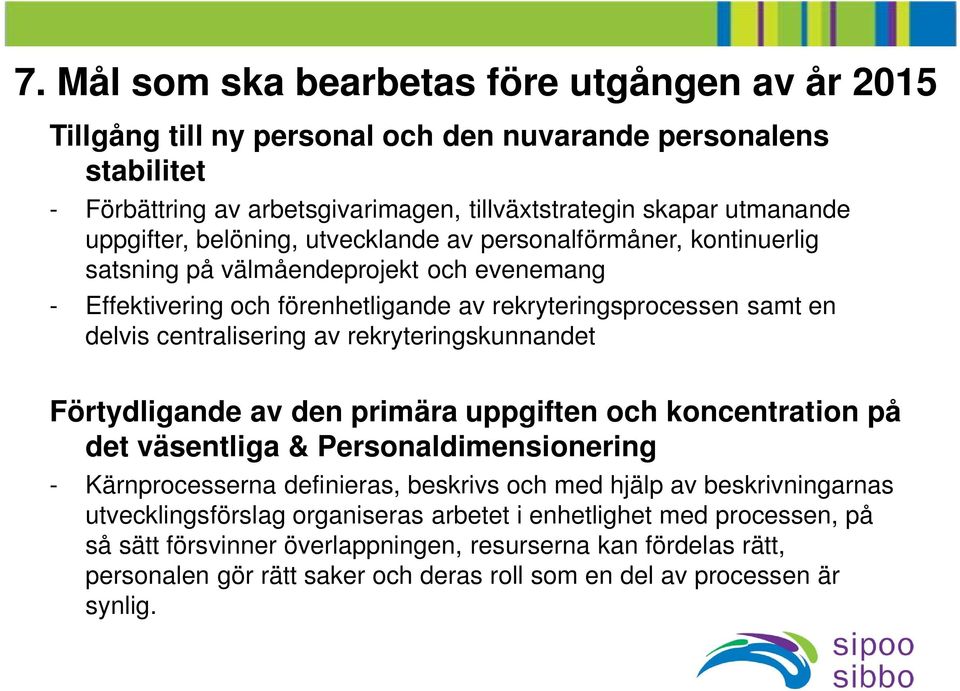 7. Mål som ska bearbetas före utgången av år 2015

Tillgång till ny personal och den nuvarande personalens stabilitet

- Förbättring av arbetsgivarimagen, tillväxtstrategin skapar utmanande uppgifter, belöning, utvecklande av personalförmåner, kontinuerlig satsning på välmåendeprojekt och evenemang
- Effektivering och förenhetligande av rekryteringsprocessen samt en delvis centralisering av rekryteringskunnandet

Förtydligande av den primära uppgiften och koncentration på det väsentliga & Personaldimensionering

- Kärnprocesserna definieras, beskrivs och med hjälp av beskrivningarnas utvecklingsförslag organiseras arbetet i enhetlighet med processen, på så sätt försvinner överlappningen, resurserna kan fördelas rätt, personalen gör rätt saker och deras roll som en del av processen är synlig.

sipoo sibbo